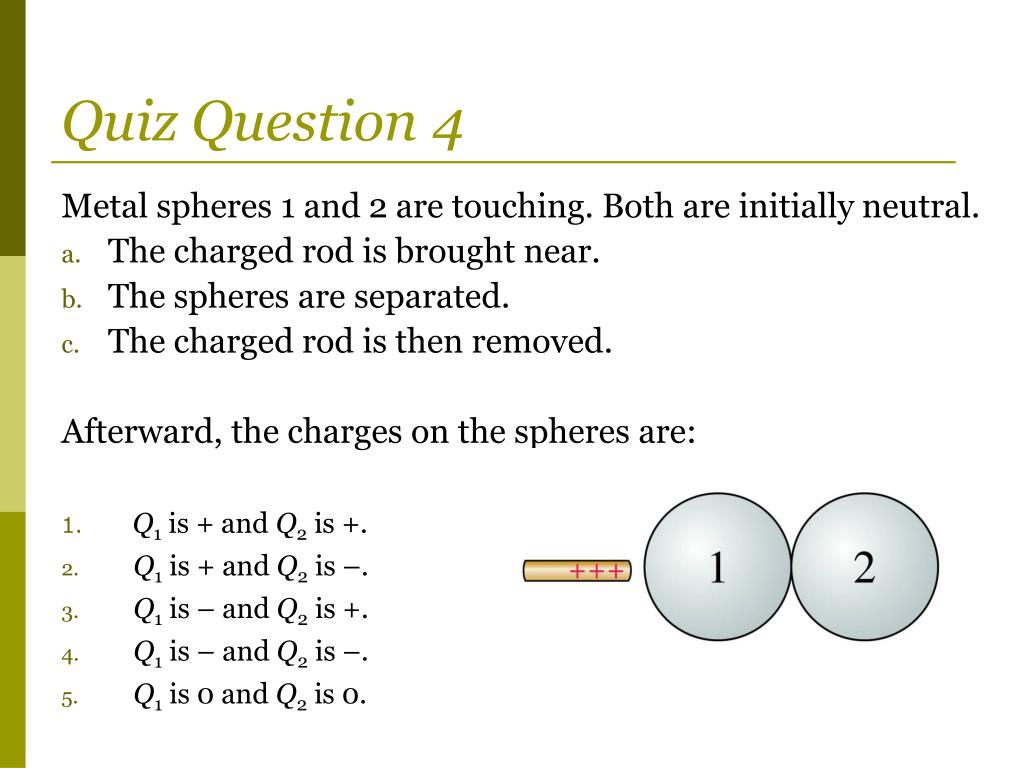 Quiz Question 4

Metal spheres 1 and 2 are touching. Both are initially neutral.
a. The charged rod is brought near.
b. The spheres are separated.
c. The charged rod is then removed.

Afterward, the charges on the spheres are:

1. $Q_1$ is + and $Q_2$ is +.
2. $Q_1$ is + and $Q_2$ is –.
3. $Q_1$ is – and $Q_2$ is +.
4. $Q_1$ is – and $Q_2$ is –.
5. $Q_1$ is 0 and $Q_2$ is 0.

+++
1
2